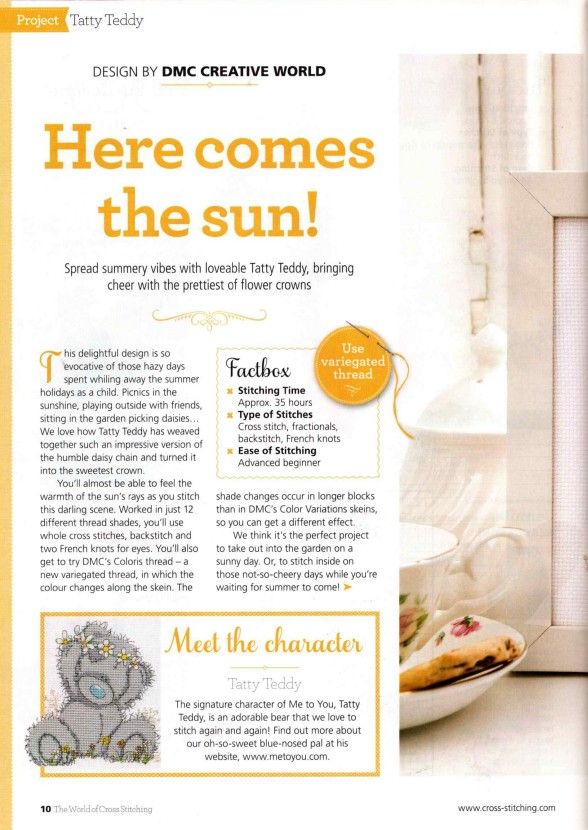 Project Tatty Teddy

DESIGN BY DMC CREATIVE WORLD

Here comes the sun!

Spread summery vibes with loveable Tatty Teddy, bringing cheer with the prettiest of flower crowns

This delightful design is so evocative of those hazy days spent whiling away the summer holidays as a child. Picnics in the sunshine, playing outside with friends, sitting in the garden picking daisies... We love how Tatty Teddy has weaved together such an impressive version of the humble daisy chain and turned it into the sweetest crown.

You'll almost be able to feel the warmth of the sun's rays as you stitch this darling scene. Worked in just 12 different thread shades, you'll use whole cross stitches, backstitch and two French knots for eyes. You'll also get to try DMC's Coloris thread – a new variegated thread, in which the colour changes along the skein. The shade changes occur in longer blocks than in DMC's Color Variations skeins, so you can get a different effect.

We think it's the perfect project to take out into the garden on a sunny day. Or, to stitch inside on those not-so-cheery days while you're waiting for summer to come!

Factbox
Stitching Time
Approx. 35 hours
Type of Stitches
Cross stitch, fractionals, backstitch, French knots
Ease of Stitching
Advanced beginner

Use variegated thread

Meet the character

Tatty Teddy

The signature character of Me to You, Tatty Teddy, is an adorable bear that we love to stitch again and again! Find out more about our oh-so-sweet blue-nosed pal at his website, www.metoyou.com.

10 The World of Cross Stitching

www.cross-stitching.com